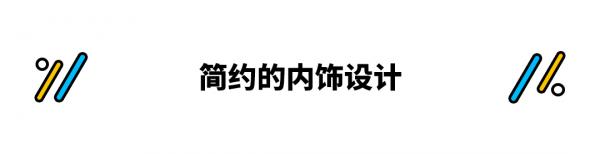 简约的内饰设计